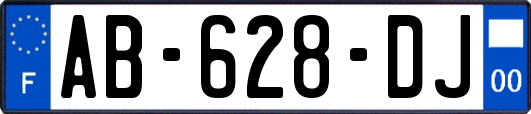 F
AB-628-DJ
00